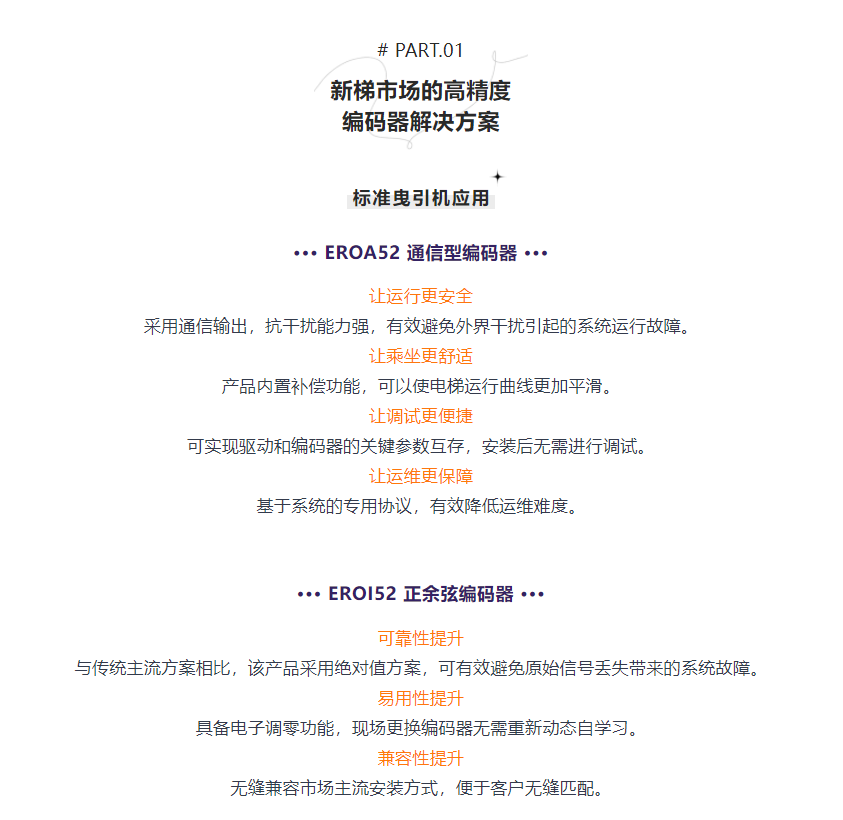 # PART.01

新梯市场的高精度
编码器解决方案

标准曳引机应用

••• EROA52 通信型编码器 •••

让运行更安全
采用通信输出，抗干扰能力强，有效避免外界干扰引起的系统运行故障。
让乘坐更舒适
产品内置补偿功能，可以使电梯运行曲线更加平滑。
让调试更便捷
可实现驱动和编码器的关键参数互存，安装后无需进行调试。
让运维更保障
基于系统的专用协议，有效降低运维难度。

••• EROI52 正余弦编码器 •••

可靠性提升
与传统主流方案相比，该产品采用绝对值方案，可有效避免原始信号丢失带来的系统故障。
易用性提升
具备电子调零功能，现场更换编码器无需重新动态自学习。
兼容性提升
无缝兼容市场主流安装方式，便于客户无缝匹配。